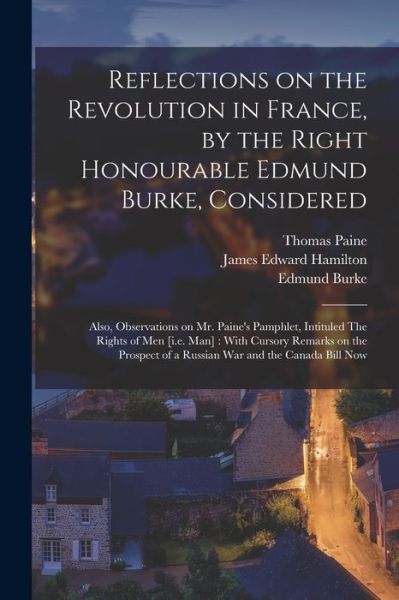 Reflections on the Revolution in France, by the Right Honourable Edmund Burke, Considered

Thomas Paine
James Edward Hamilton
Edmund Burke

Also, Observations on Mr. Paine's Pamphlet, Intituled The Rights of Men [i.e. Man] : With Cursory Remarks on the Prospect of a Russian War and the Canada Bill Now